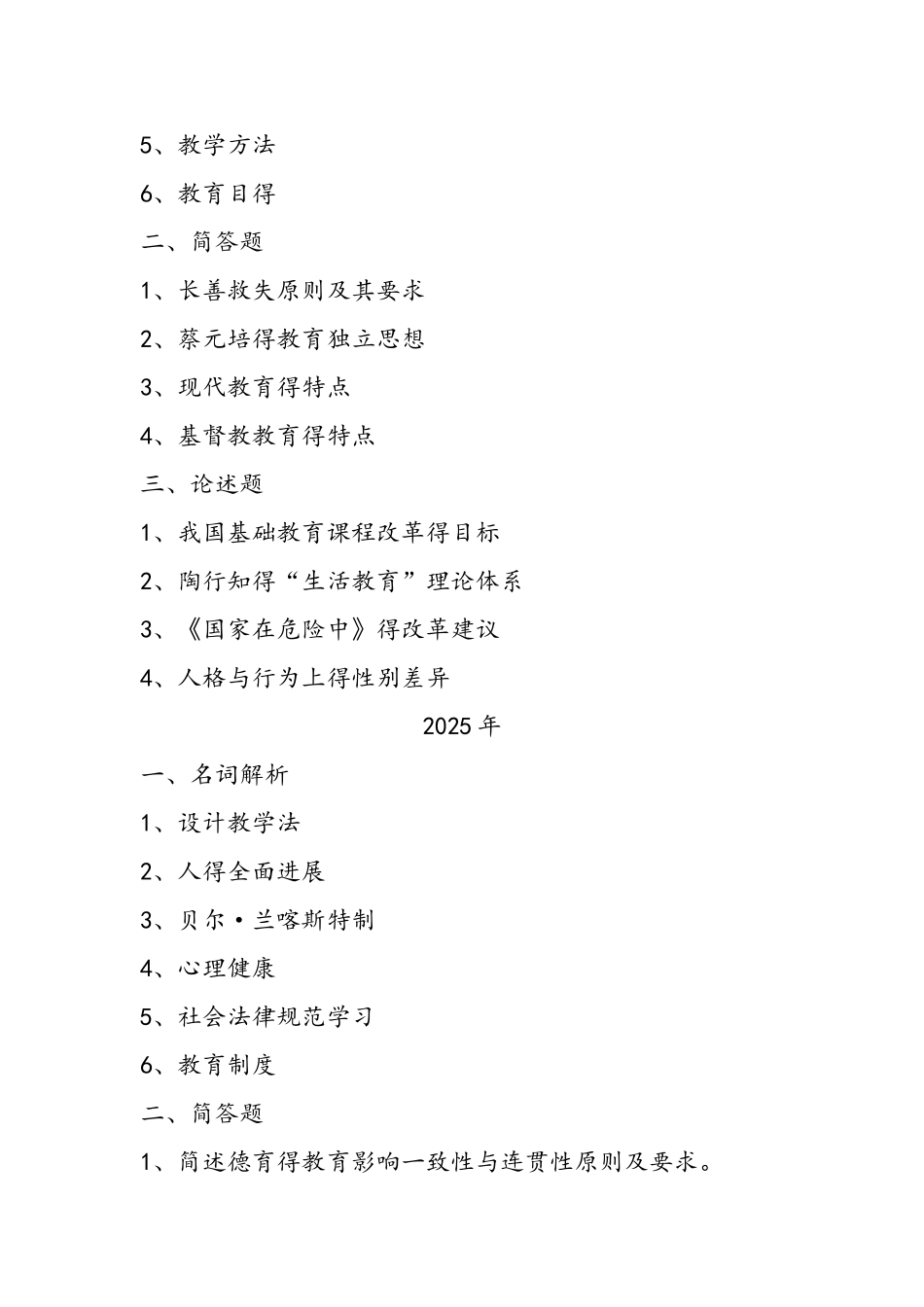 5、教学方法

6、教育目得

二、简答题

1、长善救失原则及其要求

2、蔡元培得教育独立思想

3、现代教育得特点

4、基督教教育得特点

三、论述题

1、我国基础教育课程改革得目标

2、陶行知得“生活教育”理论体系

3、《国家在危险中》得改革建议

4、人格与行为上得性别差异

2025 年

一、名词解析

1、设计教学法

2、人得全面进展

3、贝尔·兰喀斯特制

4、心理健康

5、社会法律规范学习

6、教育制度

二、简答题

1、简述德育得教育影响一致性与连贯性原则及要求。